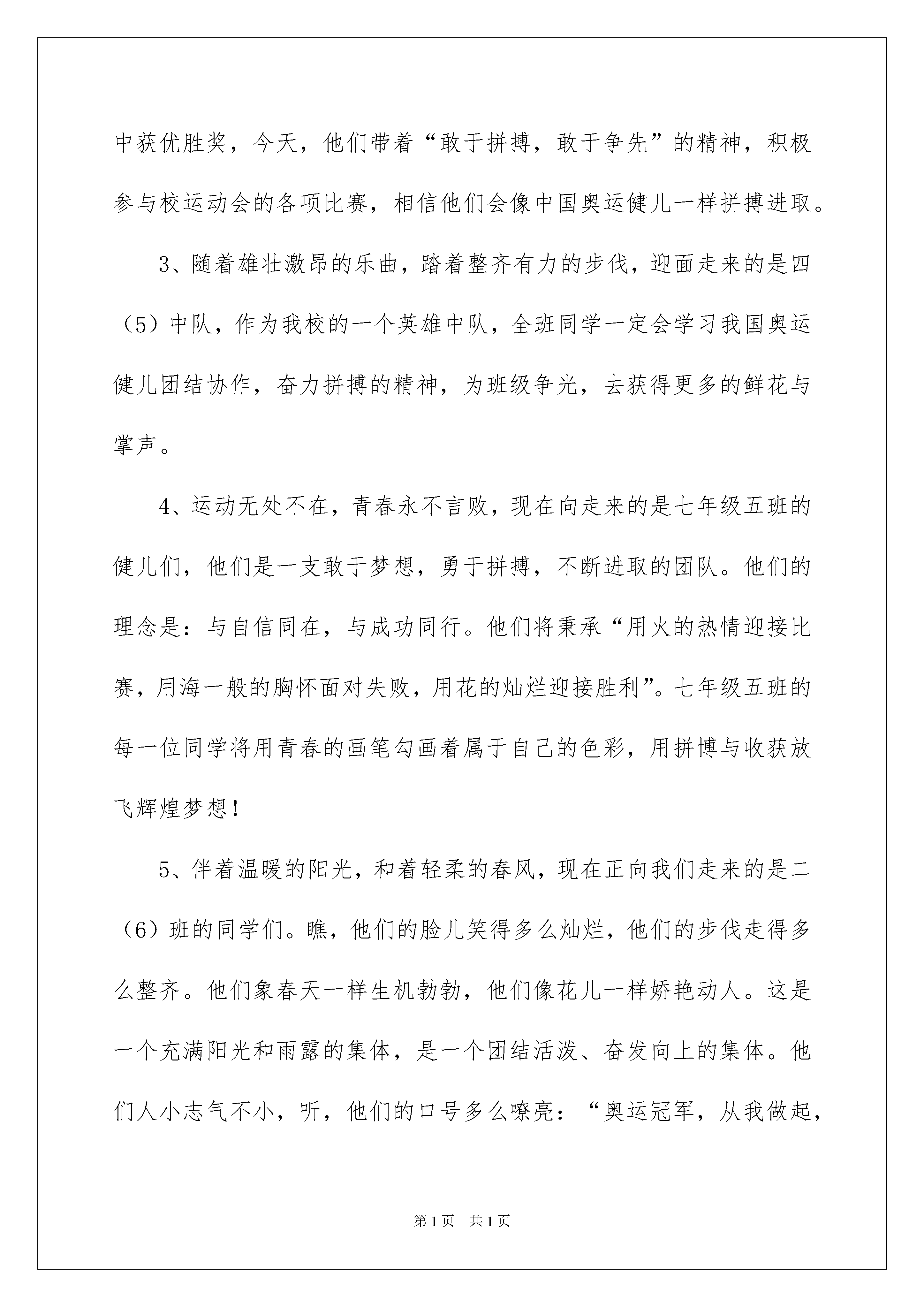 中获优胜奖，今天，他们带着“敢于拼搏，敢于争先”的精神，积极参与校运动会的各项比赛，相信他们会像中国奥运健儿一样拼搏进取。

3、随着雄壮激昂的乐曲，踏着整齐有力的步伐，迎面走来的是四（5）中队，作为我校的一个英雄中队，全班同学一定会学习我国奥运健儿团结协作，奋力拼搏的精神，为班级争光，去获得更多的鲜花与掌声。

4、运动无处不在，青春永不言败，现在向走来的是七年级五班的健儿们，他们是一支敢于梦想，勇于拼搏，不断进取的团队。他们的理念是：与自信同在，与成功同行。他们将秉承“用火的热情迎接比赛，用海一般的胸怀面对失败，用花的灿烂迎接胜利”。七年级五班的每一位同学将用青春的画笔勾画着属于自己的色彩，用拼博与收获放飞辉煌梦想！

5、伴着温暖的阳光，和着轻柔的春风，现在正向我们走来的是二（6）班的同学们。瞧，他们的脸儿笑得多么灿烂，他们的步伐走得多么整齐。他们象春天一样生机勃勃，他们像花儿一样娇艳动人。这是一个充满阳光和雨露的集体，是一个团结活泼、奋发向上的集体。他们人小志气不小，听，他们的口号多么嘹亮：“奥运冠军，从我做起，

第1页 共1页